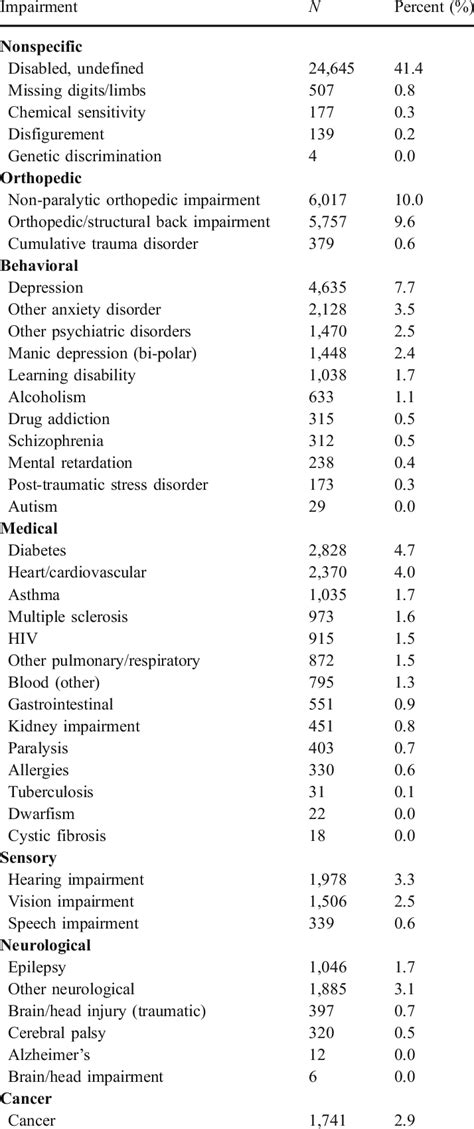 | Impairment | $N$ | Percent (%) |
|---|---|---|
| **Nonspecific** | | |
| Disabled, undefined | 24,645 | 41.4 |
| Missing digits/limbs | 507 | 0.8 |
| Chemical sensitivity | 177 | 0.3 |
| Disfigurement | 139 | 0.2 |
| Genetic discrimination | 4 | 0.0 |
| **Orthopedic** | | |
| Non-paralytic orthopedic impairment | 6,017 | 10.0 |
| Orthopedic/structural back impairment | 5,757 | 9.6 |
| Cumulative trauma disorder | 379 | 0.6 |
| **Behavioral** | | |
| Depression | 4,635 | 7.7 |
| Other anxiety disorder | 2,128 | 3.5 |
| Other psychiatric disorders | 1,470 | 2.5 |
| Manic depression (bi-polar) | 1,448 | 2.4 |
| Learning disability | 1,038 | 1.7 |
| Alcoholism | 633 | 1.1 |
| Drug addiction | 315 | 0.5 |
| Schizophrenia | 312 | 0.5 |
| Mental retardation | 238 | 0.4 |
| Post-traumatic stress disorder | 173 | 0.3 |
| Autism | 29 | 0.0 |
| **Medical** | | |
| Diabetes | 2,828 | 4.7 |
| Heart/cardiovascular | 2,370 | 4.0 |
| Asthma | 1,035 | 1.7 |
| Multiple sclerosis | 973 | 1.6 |
| HIV | 915 | 1.5 |
| Other pulmonary/respiratory | 872 | 1.5 |
| Blood (other) | 795 | 1.3 |
| Gastrointestinal | 551 | 0.9 |
| Kidney impairment | 451 | 0.8 |
| Paralysis | 403 | 0.7 |
| Allergies | 330 | 0.6 |
| Tuberculosis | 31 | 0.1 |
| Dwarfism | 22 | 0.0 |
| Cystic fibrosis | 18 | 0.0 |
| **Sensory** | | |
| Hearing impairment | 1,978 | 3.3 |
| Vision impairment | 1,506 | 2.5 |
| Speech impairment | 339 | 0.6 |
| **Neurological** | | |
| Epilepsy | 1,046 | 1.7 |
| Other neurological | 1,885 | 3.1 |
| Brain/head injury (traumatic) | 397 | 0.7 |
| Cerebral palsy | 320 | 0.5 |
| Alzheimer's | 12 | 0.0 |
| Brain/head impairment | 6 | 0.0 |
| **Cancer** | | |
| Cancer | 1,741 | 2.9 |